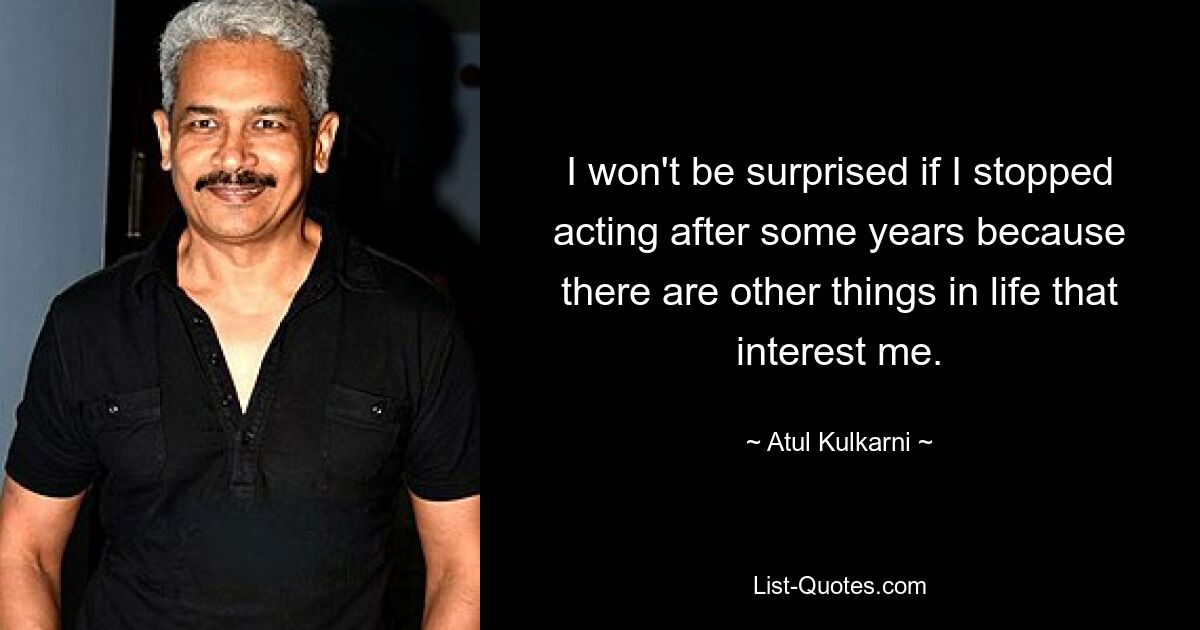 I won't be surprised if I stopped acting after some years because there are other things in life that interest me.

~ Atul Kulkarni ~

List-Quotes.com